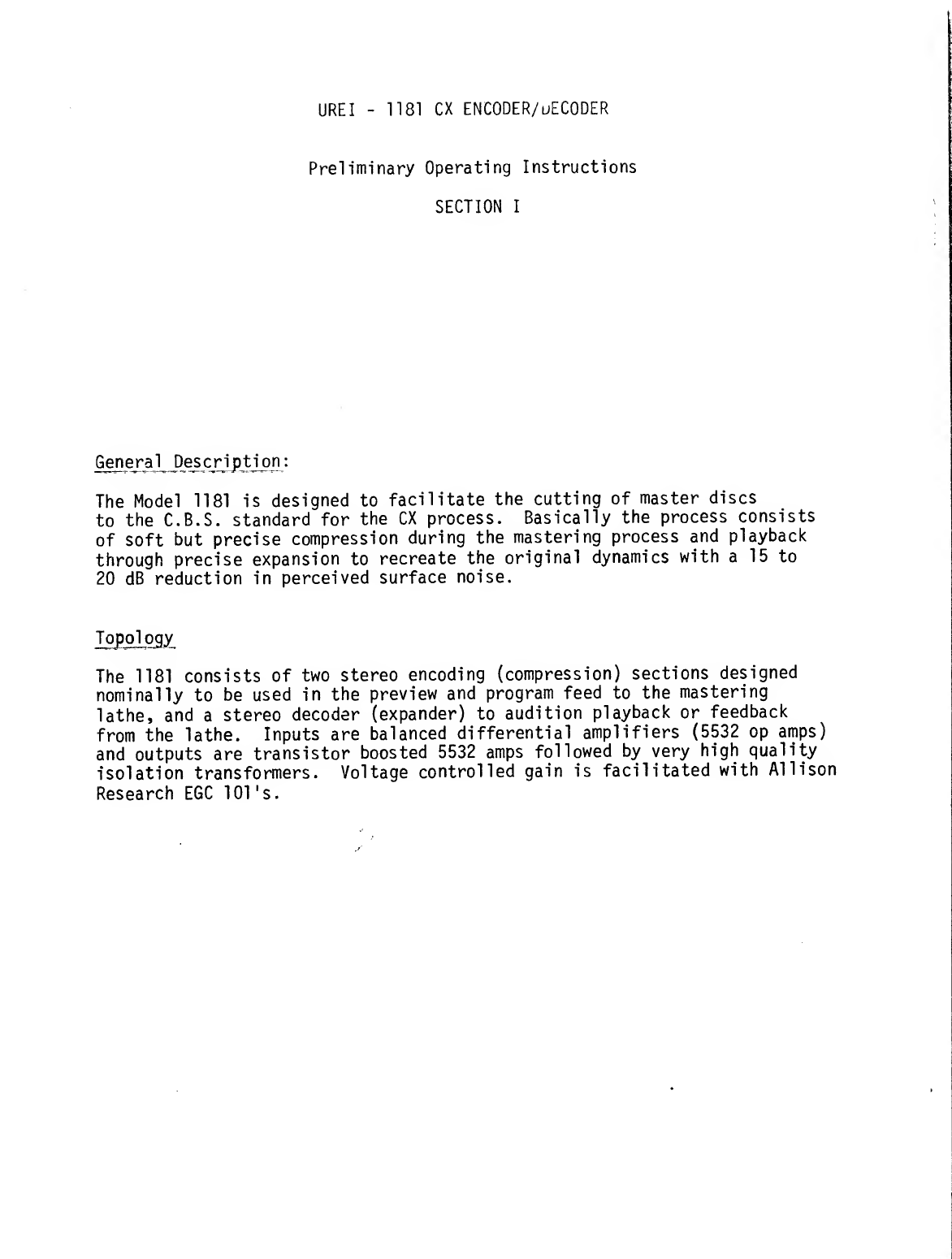 UREI - 1181 CX ENCODER/DECODER

Preliminary Operating Instructions

SECTION I

General Description:

The Model 1181 is designed to facilitate the cutting of master discs to the C.B.S. standard for the CX process. Basically the process consists of soft but precise compression during the mastering process and playback through precise expansion to recreate the original dynamics with a 15 to 20 dB reduction in perceived surface noise.

Topology

The 1181 consists of two stereo encoding (compression) sections designed nominally to be used in the preview and program feed to the mastering lathe, and a stereo decoder (expander) to audition playback or feedback from the lathe. Inputs are balanced differential amplifiers (5532 op amps) and outputs are transistor boosted 5532 amps followed by very high quality isolation transformers. Voltage controlled gain is facilitated with Allison Research EGC 101's.